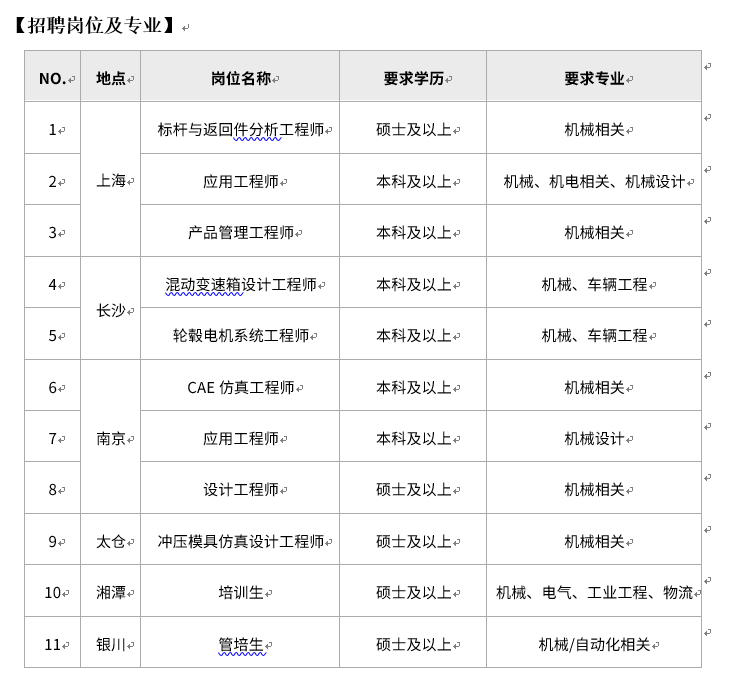 【招聘岗位及专业】

| NO. | 地点 | 岗位名称 | 要求学历 | 要求专业 |
|---|---|---|---|---|
| 1 | 上海 | 标杆与返回件分析工程师 | 硕士及以上 | 机械相关 |
| 2 | 上海 | 应用工程师 | 本科及以上 | 机械、机电相关、机械设计 |
| 3 | 上海 | 产品管理工程师 | 本科及以上 | 机械相关 |
| 4 | 长沙 | 混动变速箱设计工程师 | 本科及以上 | 机械、车辆工程 |
| 5 | 长沙 | 轮毂电机系统工程师 | 本科及以上 | 机械、车辆工程 |
| 6 | 南京 | CAE 仿真工程师 | 本科及以上 | 机械相关 |
| 7 | 南京 | 应用工程师 | 本科及以上 | 机械设计 |
| 8 | 南京 | 设计工程师 | 硕士及以上 | 机械相关 |
| 9 | 太仓 | 冲压模具仿真设计工程师 | 硕士及以上 | 机械相关 |
| 10 | 湘潭 | 培训生 | 硕士及以上 | 机械、电气、工业工程、物流 |
| 11 | 银川 | 管培生 | 硕士及以上 | 机械/自动化相关 |